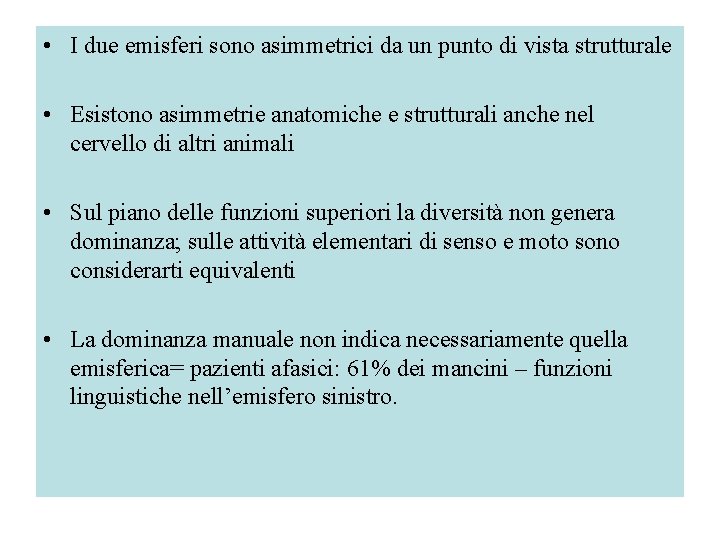 • I due emisferi sono asimmetrici da un punto di vista strutturale

• Esistono asimmetrie anatomiche e strutturali anche nel cervello di altri animali

• Sul piano delle funzioni superiori la diversità non genera dominanza; sulle attività elementari di senso e moto sono considerarti equivalenti

• La dominanza manuale non indica necessariamente quella emisferica= pazienti afasici: 61% dei mancini – funzioni linguistiche nell’emisfero sinistro.